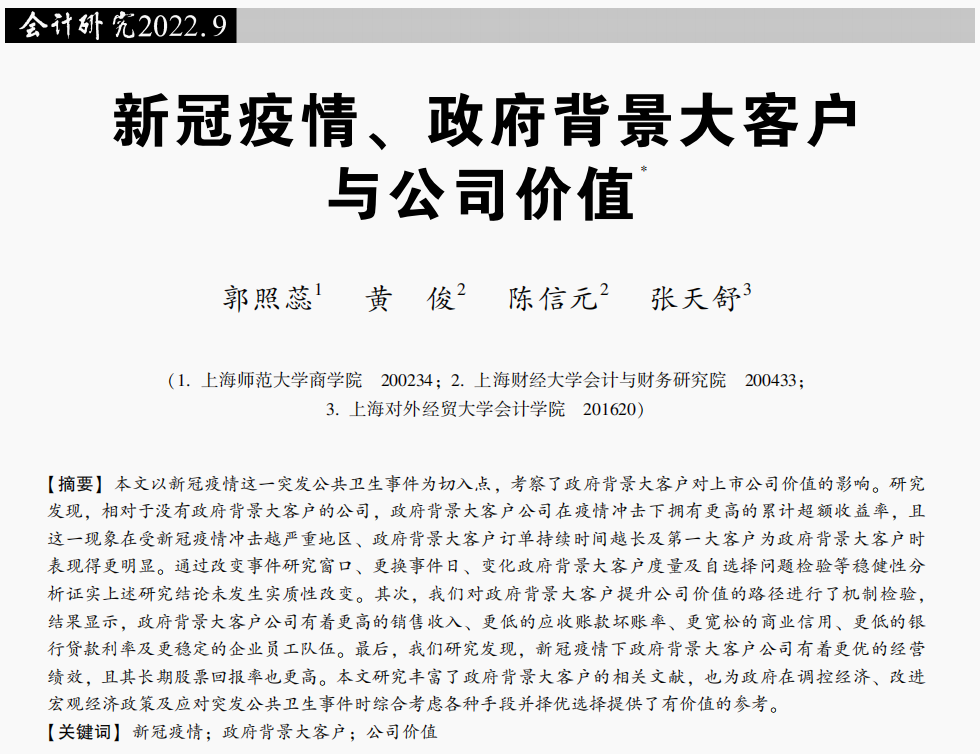 会计研究2022.9

新冠疫情、政府背景大客户与公司价值*

郭照蕊$^1$　黄　俊$^2$　陈信元$^2$　张天舒$^3$

（1. 上海师范大学商学院　200234；2. 上海财经大学会计与财务研究院　200433；3. 上海对外经贸大学会计学院　201620）

【摘要】本文以新冠疫情这一突发公共卫生事件为切入点，考察了政府背景大客户对上市公司价值的影响。研究发现，相对于没有政府背景大客户的公司，政府背景大客户公司在疫情冲击下拥有更高的累计超额收益率，且这一现象在受新冠疫情冲击越严重地区、政府背景大客户订单持续时间越长及第一大客户为政府背景大客户时表现得更明显。通过改变事件研究窗口、更换事件日、变化政府背景大客户度量及自选择问题检验等稳健性分析证实上述研究结论未发生实质性改变。其次，我们对政府背景大客户提升公司价值的路径进行了机制检验，结果显示，政府背景大客户公司有着更高的销售收入、更低的应收账款坏账率、更宽松的商业信用、更低的银行贷款利率及更稳定的企业员工队伍。最后，我们研究发现，新冠疫情下政府背景大客户公司有着更优的经营绩效，且其长期股票回报率也更高。本文研究丰富了政府背景大客户的相关文献，也为政府在调控经济、改进宏观经济政策及应对突发公共卫生事件时综合考虑各种手段并择优选择提供了有价值的参考。
【关键词】新冠疫情；政府背景大客户；公司价值